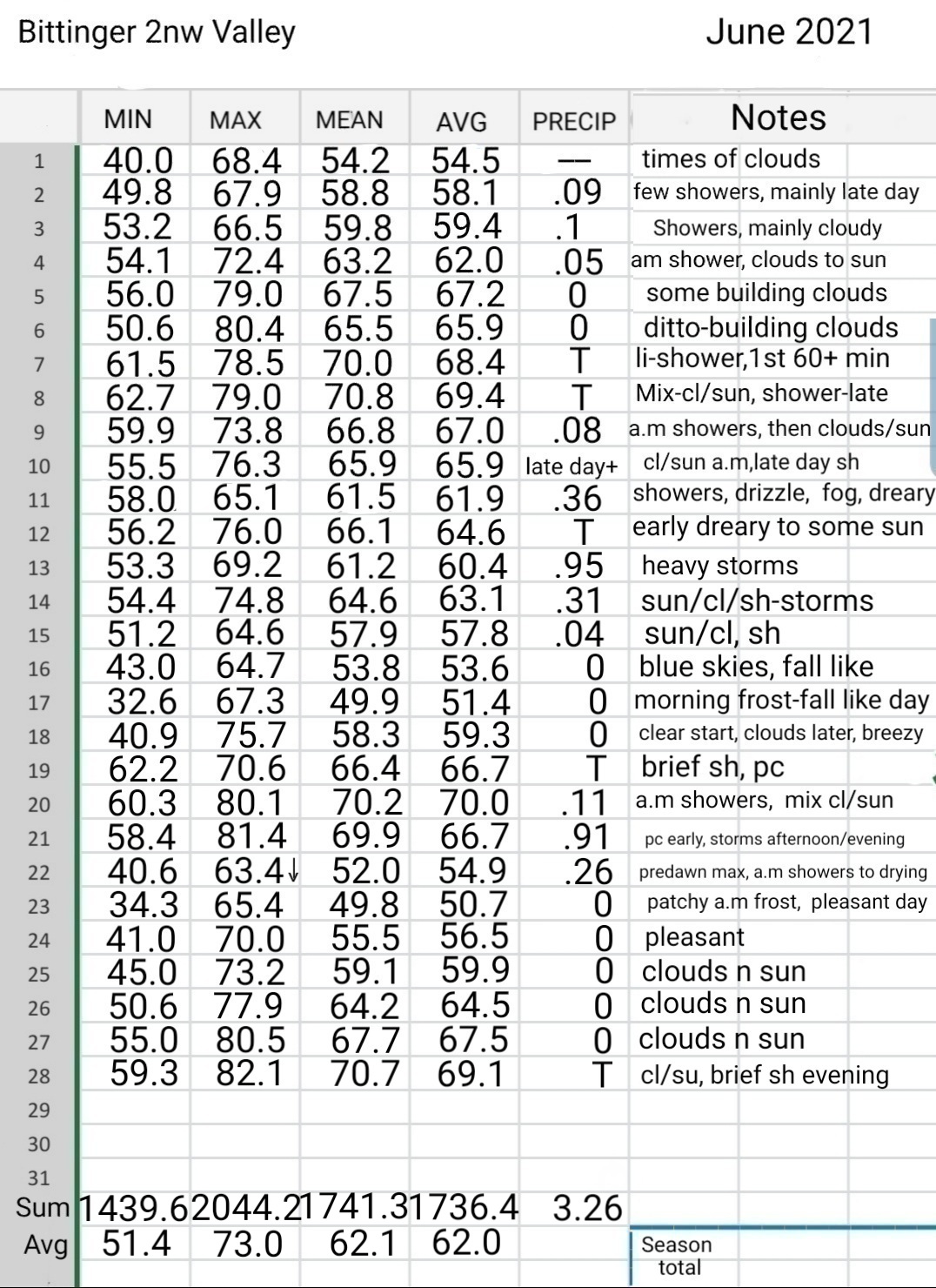 Bittinger 2nw Valley June 2021

| | MIN | MAX | MEAN | AVG | PRECIP | Notes |
|---|---|---|---|---|---|---|
| 1 | 40.0 | 68.4 | 54.2 | 54.5 | — | times of clouds |
| 2 | 49.8 | 67.9 | 58.8 | 58.1 | .09 | few showers, mainly late day |
| 3 | 53.2 | 66.5 | 59.8 | 59.4 | .1 | Showers, mainly cloudy |
| 4 | 54.1 | 72.4 | 63.2 | 62.0 | .05 | am shower, clouds to sun |
| 5 | 56.0 | 79.0 | 67.5 | 67.2 | 0 | some building clouds |
| 6 | 50.6 | 80.4 | 65.5 | 65.9 | 0 | ditto-building clouds |
| 7 | 61.5 | 78.5 | 70.0 | 68.4 | T | li-shower,1st 60+ min |
| 8 | 62.7 | 79.0 | 70.8 | 69.4 | T | Mix-cl/sun, shower-late |
| 9 | 59.9 | 73.8 | 66.8 | 67.0 | .08 | a.m showers, then clouds/sun |
| 10 | 55.5 | 76.3 | 65.9 | 65.9 | late day+ | cl/sun a.m,late day sh |
| 11 | 58.0 | 65.1 | 61.5 | 61.9 | .36 | showers, drizzle, fog, dreary |
| 12 | 56.2 | 76.0 | 66.1 | 64.6 | T | early dreary to some sun |
| 13 | 53.3 | 69.2 | 61.2 | 60.4 | .95 | heavy storms |
| 14 | 54.4 | 74.8 | 64.6 | 63.1 | .31 | sun/cl/sh-storms |
| 15 | 51.2 | 64.6 | 57.9 | 57.8 | .04 | sun/cl, sh |
| 16 | 43.0 | 64.7 | 53.8 | 53.6 | 0 | blue skies, fall like |
| 17 | 32.6 | 67.3 | 49.9 | 51.4 | 0 | morning frost-fall like day |
| 18 | 40.9 | 75.7 | 58.3 | 59.3 | 0 | clear start, clouds later, breezy |
| 19 | 62.2 | 70.6 | 66.4 | 66.7 | T | brief sh, pc |
| 20 | 60.3 | 80.1 | 70.2 | 70.0 | .11 | a.m showers, mix cl/sun |
| 21 | 58.4 | 81.4 | 69.9 | 66.7 | .91 | pc early, storms afternoon/evening |
| 22 | 40.6 | 63.4↓ | 52.0 | 54.9 | .26 | predawn max, a.m showers to drying |
| 23 | 34.3 | 65.4 | 49.8 | 50.7 | 0 | patchy a.m frost, pleasant day |
| 24 | 41.0 | 70.0 | 55.5 | 56.5 | 0 | pleasant |
| 25 | 45.0 | 73.2 | 59.1 | 59.9 | 0 | clouds n sun |
| 26 | 50.6 | 77.9 | 64.2 | 64.5 | 0 | clouds n sun |
| 27 | 55.0 | 80.5 | 67.7 | 67.5 | 0 | clouds n sun |
| 28 | 59.3 | 82.1 | 70.7 | 69.1 | T | cl/su, brief sh evening |
| 29 | | | | | | |
| 30 | | | | | | |
| 31 | | | | | | |
| Sum | 1439.6 | 2044.2 | 1741.3 | 1736.4 | 3.26 | |
| Avg | 51.4 | 73.0 | 62.1 | 62.0 | | Season total |